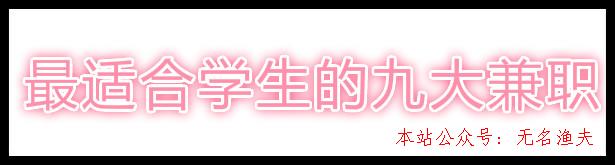 最适合学生的九大兼职

本站公众号：无名渔夫